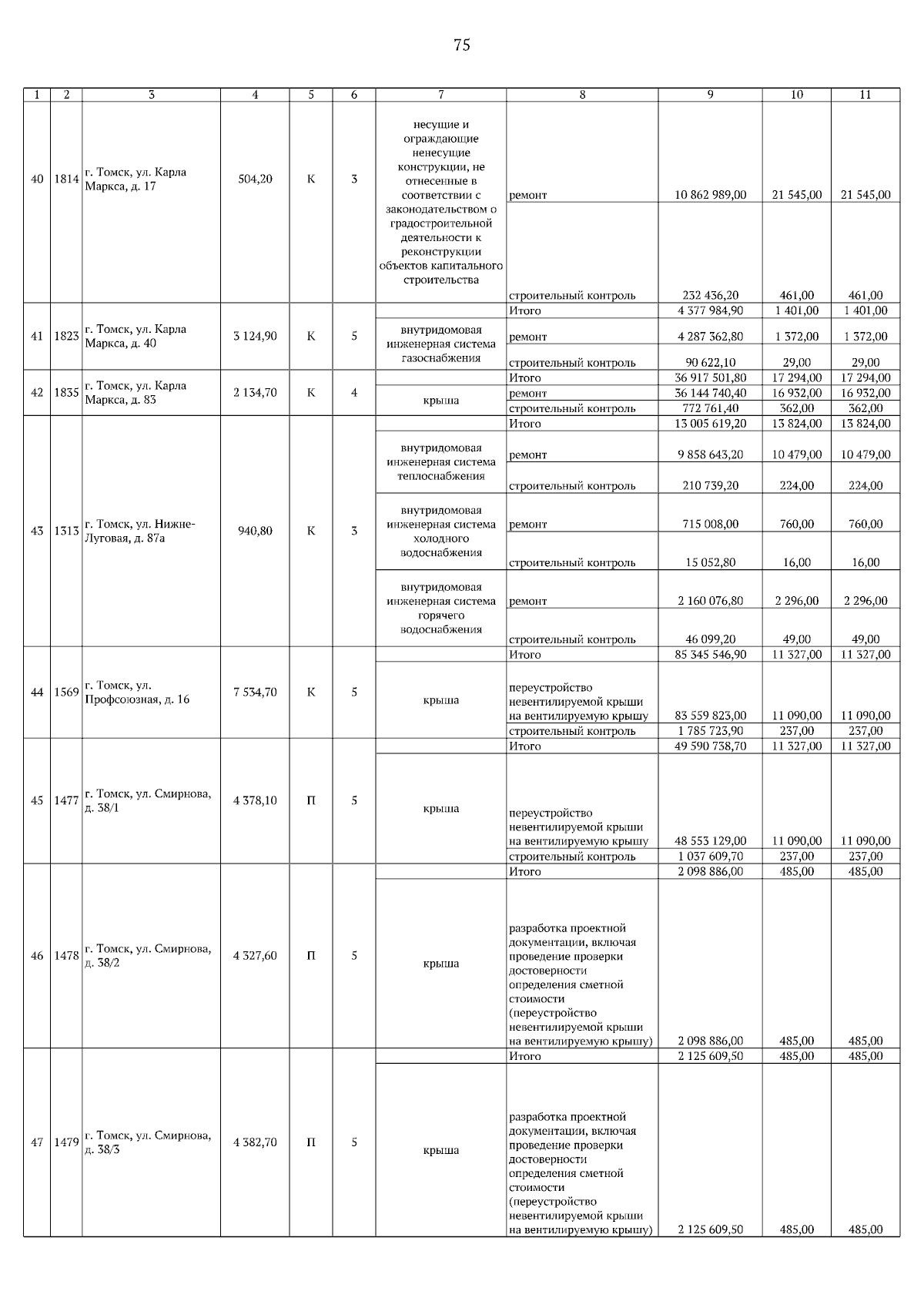 75

| 1 | 2 | 3 | 4 | 5 | 6 | 7 | 8 | 9 | 10 | 11 |
|---|---|---|---|---|---|---|---|---|---|---|
| 40 | 1814 | г. Томск, ул. Карла Маркса, д. 17 | 504,20 | К | 3 | несущие и ограждающие ненесущие конструкции, не отнесенные в соответствии с законодательством о градостроительной деятельности к реконструкции объектов капитального строительства | ремонт | 10 862 989,00 | 21 545,00 | 21 545,00 |
| | | | | | | | строительный контроль | 232 436,20 | 461,00 | 461,00 |
| 41 | 1823 | г. Томск, ул. Карла Маркса, д. 40 | 3 124,90 | К | 5 | | Итого | 4 377 984,90 | 1 401,00 | 1 401,00 |
| | | | | | | внутридомовая инженерная система газоснабжения | ремонт | 4 287 362,80 | 1 372,00 | 1 372,00 |
| | | | | | | | строительный контроль | 90 622,10 | 29,00 | 29,00 |
| 42 | 1835 | г. Томск, ул. Карла Маркса, д. 83 | 2 134,70 | К | 4 | | Итого | 36 917 501,80 | 17 294,00 | 17 294,00 |
| | | | | | | крыша | ремонт | 36 144 740,40 | 16 932,00 | 16 932,00 |
| | | | | | | | строительный контроль | 772 761,40 | 362,00 | 362,00 |
| 43 | 1313 | г. Томск, ул. Нижне-Луговая, д. 87а | 940,80 | К | 3 | | Итого | 13 005 619,20 | 13 824,00 | 13 824,00 |
| | | | | | | внутридомовая инженерная система теплоснабжения | ремонт | 9 858 643,20 | 10 479,00 | 10 479,00 |
| | | | | | | | строительный контроль | 210 739,20 | 224,00 | 224,00 |
| | | | | | | внутридомовая инженерная система холодного водоснабжения | ремонт | 715 008,00 | 760,00 | 760,00 |
| | | | | | | | строительный контроль | 15 052,80 | 16,00 | 16,00 |
| | | | | | | внутридомовая инженерная система горячего водоснабжения | ремонт | 2 160 076,80 | 2 296,00 | 2 296,00 |
| | | | | | | | строительный контроль | 46 099,20 | 49,00 | 49,00 |
| 44 | 1569 | г. Томск, ул. Профсоюзная, д. 16 | 7 534,70 | К | 5 | | Итого | 85 345 546,90 | 11 327,00 | 11 327,00 |
| | | | | | | крыша | переустройство невентилируемой крыши на вентилируемую крышу | 83 559 823,00 | 11 090,00 | 11 090,00 |
| | | | | | | | строительный контроль | 1 785 723,90 | 237,00 | 237,00 |
| 45 | 1477 | г. Томск, ул. Смирнова, д. 38/1 | 4 378,10 | П | 5 | | Итого | 49 590 738,70 | 11 327,00 | 11 327,00 |
| | | | | | | крыша | переустройство невентилируемой крыши на вентилируемую крышу | 48 553 129,00 | 11 090,00 | 11 090,00 |
| | | | | | | | строительный контроль | 1 037 609,70 | 237,00 | 237,00 |
| 46 | 1478 | г. Томск, ул. Смирнова, д. 38/2 | 4 327,60 | П | 5 | | Итого | 2 098 886,00 | 485,00 | 485,00 |
| | | | | | | крыша | разработка проектной документации, включая проведение проверки достоверности определения сметной стоимости (переустройство невентилируемой крыши на вентилируемую крышу) | 2 098 886,00 | 485,00 | 485,00 |
| 47 | 1479 | г. Томск, ул. Смирнова, д. 38/3 | 4 382,70 | П | 5 | | Итого | 2 125 609,50 | 485,00 | 485,00 |
| | | | | | | крыша | разработка проектной документации, включая проведение проверки достоверности определения сметной стоимости (переустройство невентилируемой крыши на вентилируемую крышу) | 2 125 609,50 | 485,00 | 485,00 |